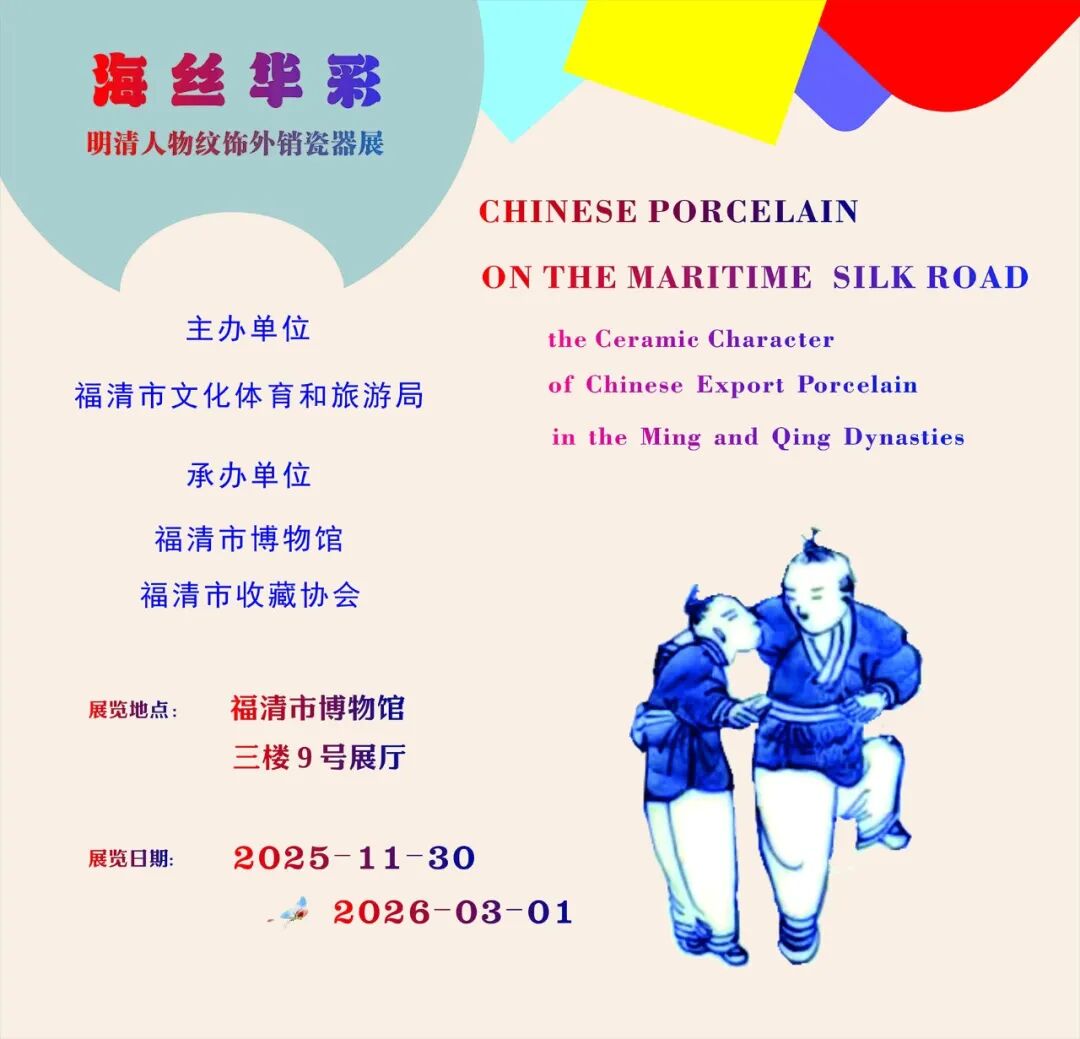 海丝华彩

明清人物纹饰外销瓷器展

CHINESE PORCELAIN

ON THE MARITIME SILK ROAD

the Ceramic Character

of Chinese Export Porcelain

in the Ming and Qing Dynasties

主办单位

福清市文化体育和旅游局

承办单位

福清市博物馆

福清市收藏协会

展览地点: 福清市博物馆

三楼9号展厅

展览日期: 2025-11-30

2026-03-01